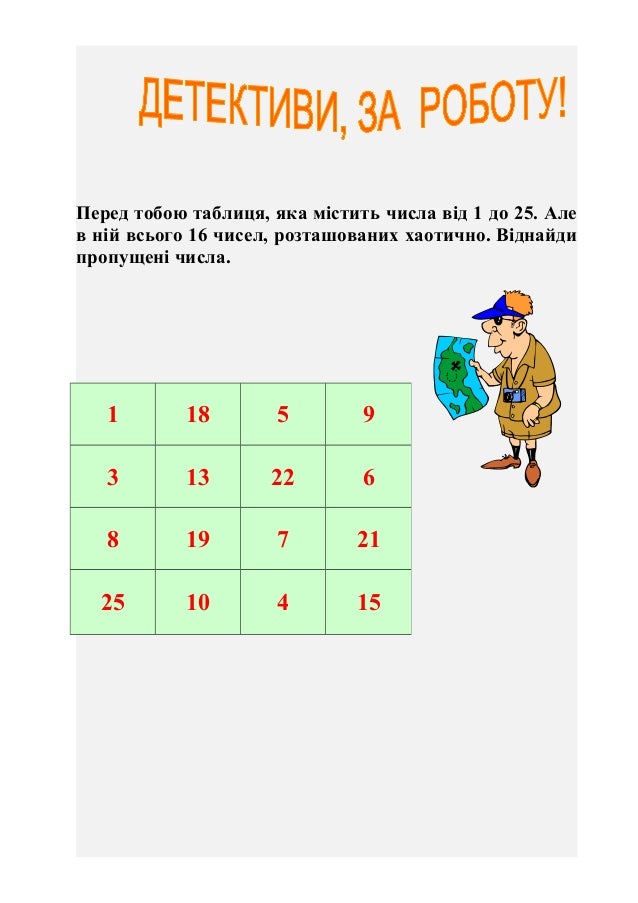 ДЕТЕКТИВИ, ЗА РОБОТУ!

Перед тобою таблиця, яка містить числа від 1 до 25. Але в ній всього 16 чисел, розташованих хаотично. Віднайди пропущені числа.

| 1 | 18 | 5 | 9 |
|---|---|---|---|
| 3 | 13 | 22 | 6 |
| 8 | 19 | 7 | 21 |
| 25 | 10 | 4 | 15 |